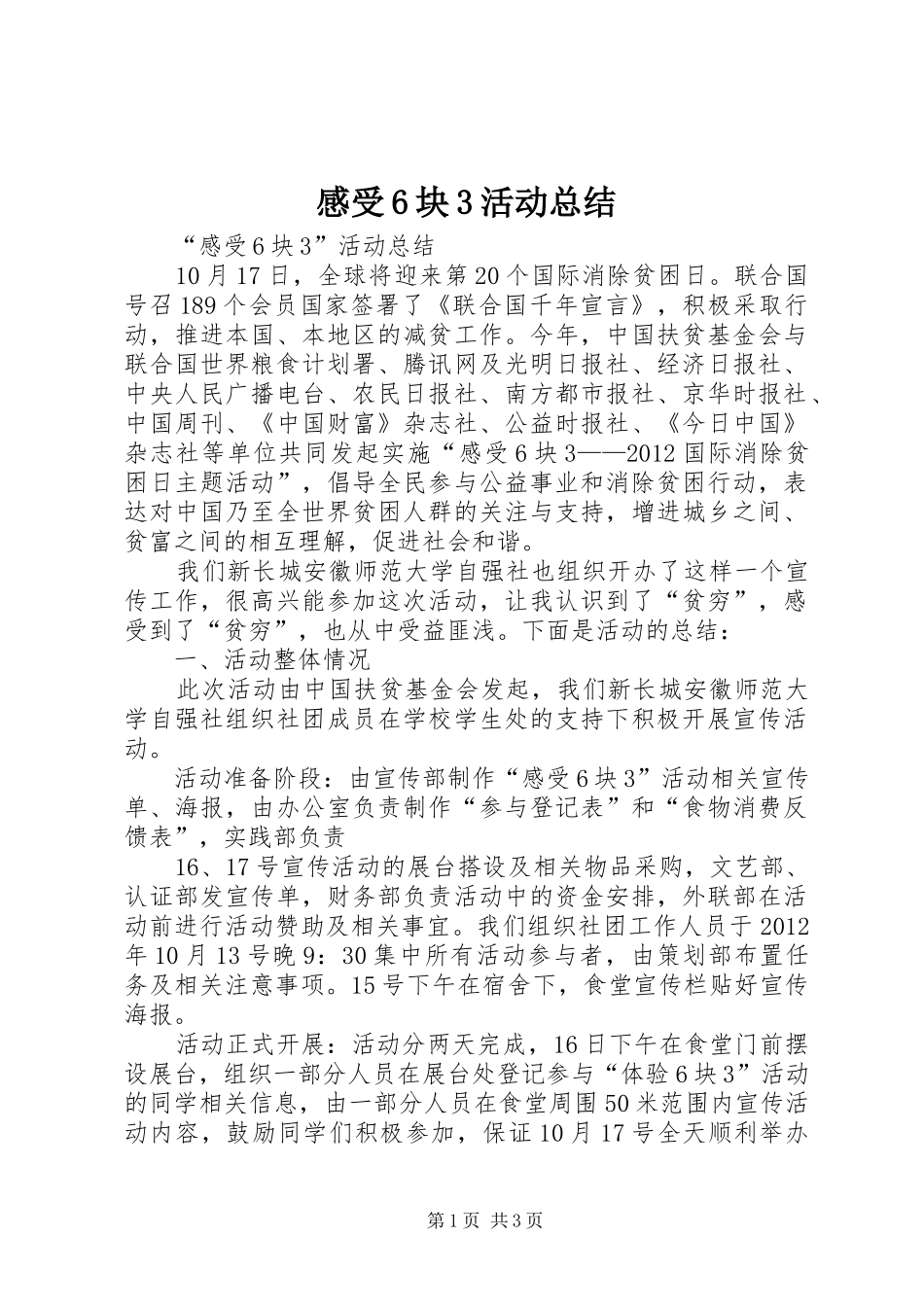 感受6块3活动总结

“感受6块3”活动总结

10月17日，全球将迎来第20个国际消除贫困日。联合国号召189个会员国家签署了《联合国千年宣言》，积极采取行动，推进本国、本地区的减贫工作。今年，中国扶贫基金会与联合国世界粮食计划署、腾讯网及光明日报社、经济日报社、中央人民广播电台、农民日报社、南方都市报社、京华时报社、中国周刊、《中国财富》杂志社、公益时报社、《今日中国》杂志社等单位共同发起实施“感受6块3——2012国际消除贫困日主题活动”，倡导全民参与公益事业和消除贫困行动，表达对中国乃至全世界贫困人群的关注与支持，增进城乡之间、贫富之间的相互理解，促进社会和谐。

我们新长城安徽师范大学自强社也组织开办了这样一个宣传工作，很高兴能参加这次活动，让我认识到了“贫穷”，感受到了“贫穷”，也从中受益匪浅。下面是活动的总结：

一、活动整体情况

此次活动由中国扶贫基金会发起，我们新长城安徽师范大学自强社组织社团成员在学校学生处的支持下积极开展宣传活动。

活动准备阶段：由宣传部制作“感受6块3”活动相关宣传单、海报，由办公室负责制作“参与登记表”和“食物消费反馈表”，实践部负责

16、17号宣传活动的展台搭设及相关物品采购，文艺部、认证部发宣传单，财务部负责活动中的资金安排，外联部在活动前进行活动赞助及相关事宜。我们组织社团工作人员于2012年10月13号晚9：30集中所有活动参与者，由策划部布置任务及相关注意事项。15号下午在宿舍下，食堂宣传栏贴好宣传海报。

活动正式开展：活动分两天完成，16日下午在食堂门前摆设展台，组织一部分人员在展台处登记参与“体验6块3”活动的同学相关信息，由一部分人员在食堂周围50米范围内宣传活动内容，鼓励同学们积极参加，保证10月17号全天顺利举办

第1页 共3页